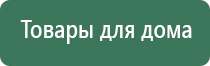 Товары для дома